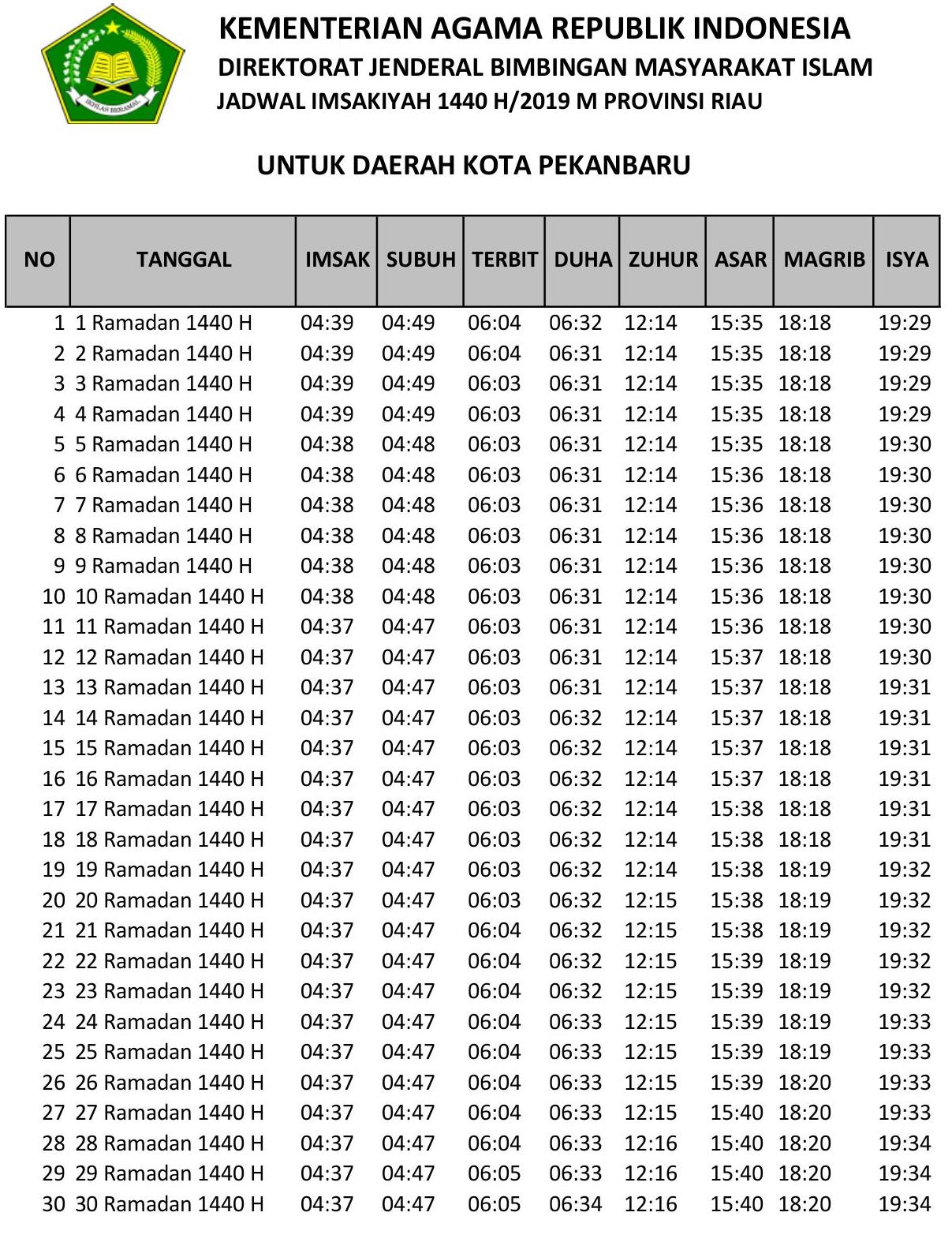 IKHLAS BERAMAL

KEMENTERIAN AGAMA REPUBLIK INDONESIA
DIREKTORAT JENDERAL BIMBINGAN MASYARAKAT ISLAM
JADWAL IMSAKIYAH 1440 H/2019 M PROVINSI RIAU

UNTUK DAERAH KOTA PEKANBARU

| NO | TANGGAL | IMSAK | SUBUH | TERBIT | DUHA | ZUHUR | ASAR | MAGRIB | ISYA |
|---|---|---|---|---|---|---|---|---|---|
| 1 | 1 Ramadan 1440 H | 04:39 | 04:49 | 06:04 | 06:32 | 12:14 | 15:35 | 18:18 | 19:29 |
| 2 | 2 Ramadan 1440 H | 04:39 | 04:49 | 06:04 | 06:31 | 12:14 | 15:35 | 18:18 | 19:29 |
| 3 | 3 Ramadan 1440 H | 04:39 | 04:49 | 06:03 | 06:31 | 12:14 | 15:35 | 18:18 | 19:29 |
| 4 | 4 Ramadan 1440 H | 04:39 | 04:49 | 06:03 | 06:31 | 12:14 | 15:35 | 18:18 | 19:29 |
| 5 | 5 Ramadan 1440 H | 04:38 | 04:48 | 06:03 | 06:31 | 12:14 | 15:35 | 18:18 | 19:30 |
| 6 | 6 Ramadan 1440 H | 04:38 | 04:48 | 06:03 | 06:31 | 12:14 | 15:36 | 18:18 | 19:30 |
| 7 | 7 Ramadan 1440 H | 04:38 | 04:48 | 06:03 | 06:31 | 12:14 | 15:36 | 18:18 | 19:30 |
| 8 | 8 Ramadan 1440 H | 04:38 | 04:48 | 06:03 | 06:31 | 12:14 | 15:36 | 18:18 | 19:30 |
| 9 | 9 Ramadan 1440 H | 04:38 | 04:48 | 06:03 | 06:31 | 12:14 | 15:36 | 18:18 | 19:30 |
| 10 | 10 Ramadan 1440 H | 04:38 | 04:48 | 06:03 | 06:31 | 12:14 | 15:36 | 18:18 | 19:30 |
| 11 | 11 Ramadan 1440 H | 04:37 | 04:47 | 06:03 | 06:31 | 12:14 | 15:36 | 18:18 | 19:30 |
| 12 | 12 Ramadan 1440 H | 04:37 | 04:47 | 06:03 | 06:31 | 12:14 | 15:37 | 18:18 | 19:30 |
| 13 | 13 Ramadan 1440 H | 04:37 | 04:47 | 06:03 | 06:31 | 12:14 | 15:37 | 18:18 | 19:31 |
| 14 | 14 Ramadan 1440 H | 04:37 | 04:47 | 06:03 | 06:32 | 12:14 | 15:37 | 18:18 | 19:31 |
| 15 | 15 Ramadan 1440 H | 04:37 | 04:47 | 06:03 | 06:32 | 12:14 | 15:37 | 18:18 | 19:31 |
| 16 | 16 Ramadan 1440 H | 04:37 | 04:47 | 06:03 | 06:32 | 12:14 | 15:37 | 18:18 | 19:31 |
| 17 | 17 Ramadan 1440 H | 04:37 | 04:47 | 06:03 | 06:32 | 12:14 | 15:38 | 18:18 | 19:31 |
| 18 | 18 Ramadan 1440 H | 04:37 | 04:47 | 06:03 | 06:32 | 12:14 | 15:38 | 18:18 | 19:31 |
| 19 | 19 Ramadan 1440 H | 04:37 | 04:47 | 06:03 | 06:32 | 12:14 | 15:38 | 18:19 | 19:32 |
| 20 | 20 Ramadan 1440 H | 04:37 | 04:47 | 06:03 | 06:32 | 12:15 | 15:38 | 18:19 | 19:32 |
| 21 | 21 Ramadan 1440 H | 04:37 | 04:47 | 06:04 | 06:32 | 12:15 | 15:38 | 18:19 | 19:32 |
| 22 | 22 Ramadan 1440 H | 04:37 | 04:47 | 06:04 | 06:32 | 12:15 | 15:39 | 18:19 | 19:32 |
| 23 | 23 Ramadan 1440 H | 04:37 | 04:47 | 06:04 | 06:32 | 12:15 | 15:39 | 18:19 | 19:32 |
| 24 | 24 Ramadan 1440 H | 04:37 | 04:47 | 06:04 | 06:33 | 12:15 | 15:39 | 18:19 | 19:33 |
| 25 | 25 Ramadan 1440 H | 04:37 | 04:47 | 06:04 | 06:33 | 12:15 | 15:39 | 18:19 | 19:33 |
| 26 | 26 Ramadan 1440 H | 04:37 | 04:47 | 06:04 | 06:33 | 12:15 | 15:39 | 18:20 | 19:33 |
| 27 | 27 Ramadan 1440 H | 04:37 | 04:47 | 06:04 | 06:33 | 12:15 | 15:40 | 18:20 | 19:33 |
| 28 | 28 Ramadan 1440 H | 04:37 | 04:47 | 06:04 | 06:33 | 12:16 | 15:40 | 18:20 | 19:34 |
| 29 | 29 Ramadan 1440 H | 04:37 | 04:47 | 06:05 | 06:33 | 12:16 | 15:40 | 18:20 | 19:34 |
| 30 | 30 Ramadan 1440 H | 04:37 | 04:47 | 06:05 | 06:34 | 12:16 | 15:40 | 18:20 | 19:34 |